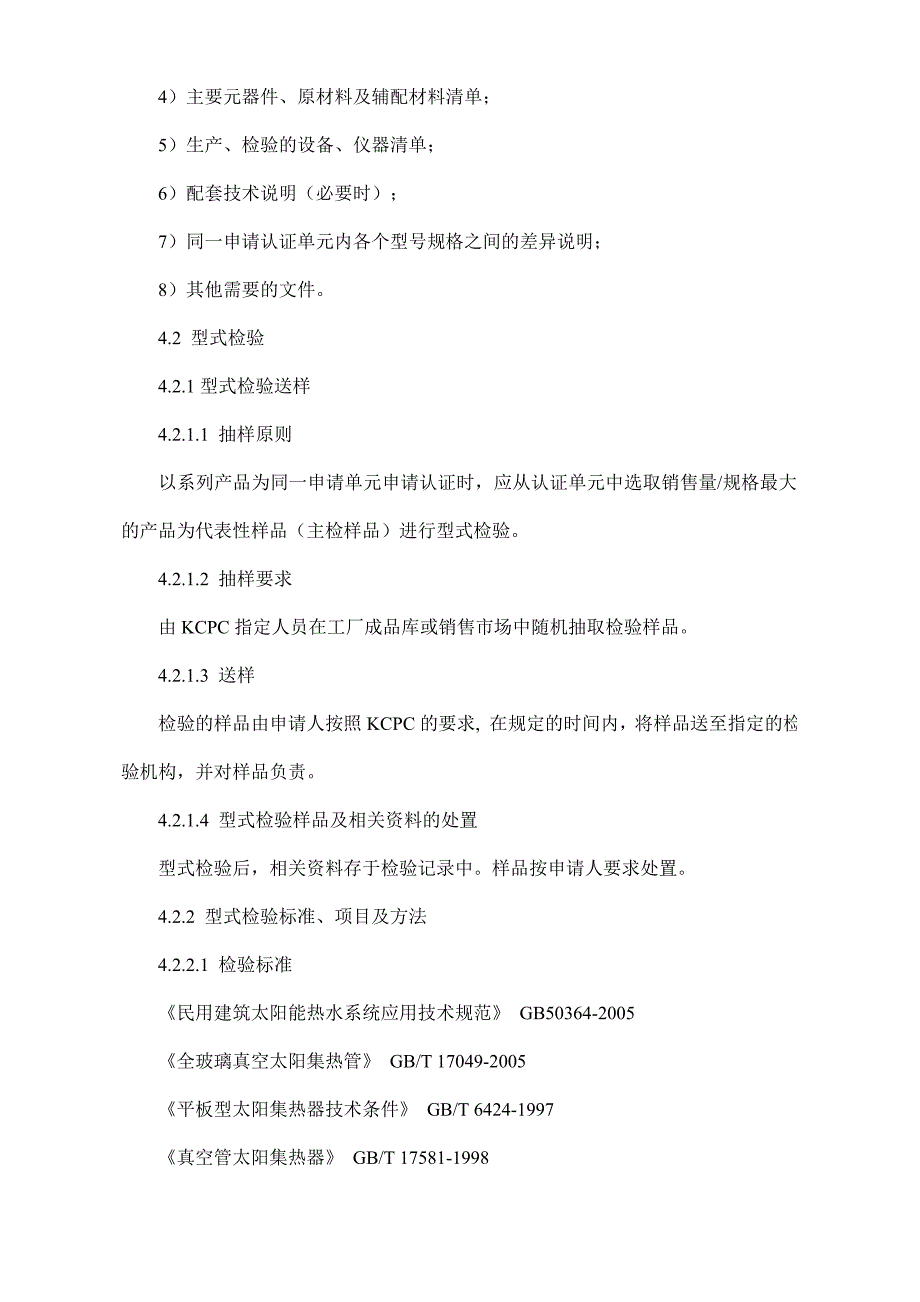 4）主要元器件、原材料及辅配材料清单；

5）生产、检验的设备、仪器清单；

6）配套技术说明（必要时）；

7）同一申请认证单元内各个型号规格之间的差异说明；

8）其他需要的文件。

4.2 型式检验

4.2.1 型式检验送样

4.2.1.1 抽样原则

以系列产品为同一申请单元申请认证时，应从认证单元中选取销售量/规格最大的产品为代表性样品（主检样品）进行型式检验。

4.2.1.2 抽样要求

由 KCPC 指定人员在工厂成品库或销售市场中随机抽取检验样品。

4.2.1.3 送样

检验的样品由申请人按照 KCPC 的要求, 在规定的时间内，将样品送至指定的检验机构，并对样品负责。

4.2.1.4 型式检验样品及相关资料的处置

型式检验后，相关资料存于检验记录中。样品按申请人要求处置。

4.2.2 型式检验标准、项目及方法

4.2.2.1 检验标准

《民用建筑太阳能热水系统应用技术规范》 GB50364-2005

《全玻璃真空太阳集热管》 GB/T 17049-2005

《平板型太阳集热器技术条件》 GB/T 6424-1997

《真空管太阳集热器》 GB/T 17581-1998